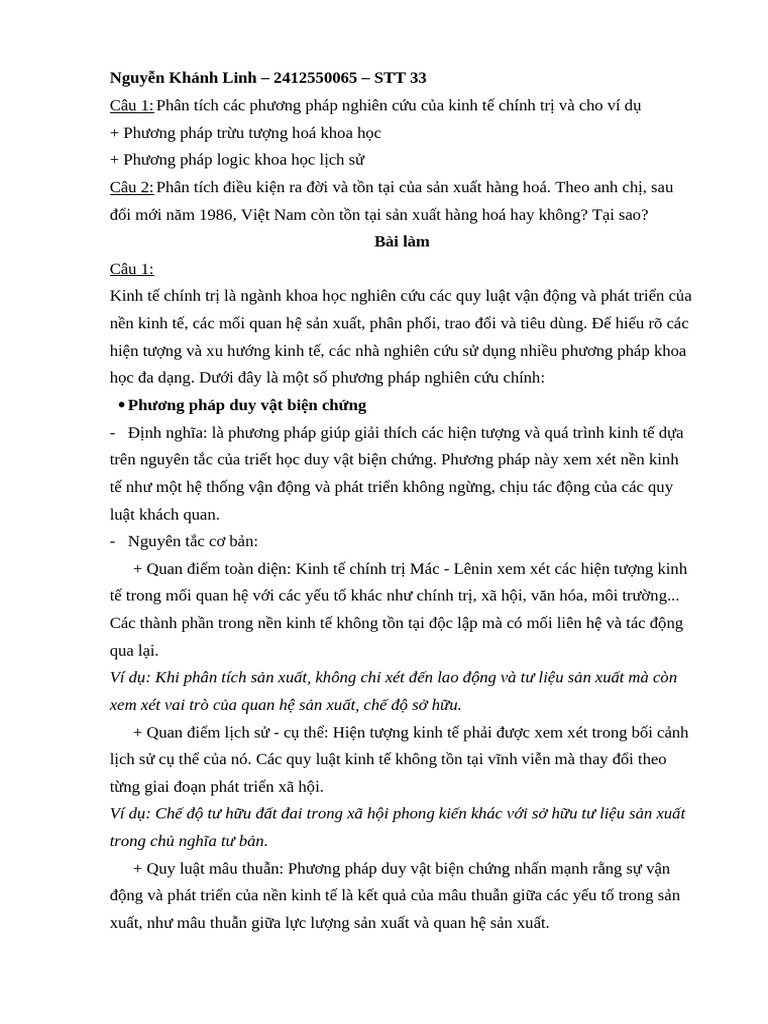 Nguyễn Khánh Linh – 2412550065 – STT 33

Câu 1: Phân tích các phương pháp nghiên cứu của kinh tế chính trị và cho ví dụ

+ Phương pháp trừu tượng hoá khoa học

+ Phương pháp logic khoa học lịch sử

Câu 2: Phân tích điều kiện ra đời và tồn tại của sản xuất hàng hoá. Theo anh chị, sau đổi mới năm 1986, Việt Nam còn tồn tại sản xuất hàng hoá hay không? Tại sao?

Bài làm

Câu 1:

Kinh tế chính trị là ngành khoa học nghiên cứu các quy luật vận động và phát triển của nền kinh tế, các mối quan hệ sản xuất, phân phối, trao đổi và tiêu dùng. Để hiểu rõ các hiện tượng và xu hướng kinh tế, các nhà nghiên cứu sử dụng nhiều phương pháp khoa học đa dạng. Dưới đây là một số phương pháp nghiên cứu chính:

• Phương pháp duy vật biện chứng

- Định nghĩa: là phương pháp giúp giải thích các hiện tượng và quá trình kinh tế dựa trên nguyên tắc của triết học duy vật biện chứng. Phương pháp này xem xét nền kinh tế như một hệ thống vận động và phát triển không ngừng, chịu tác động của các quy luật khách quan.

- Nguyên tắc cơ bản:

+ Quan điểm toàn diện: Kinh tế chính trị Mác - Lênin xem xét các hiện tượng kinh tế trong mối quan hệ với các yếu tố khác như chính trị, xã hội, văn hóa, môi trường... Các thành phần trong nền kinh tế không tồn tại độc lập mà có mối liên hệ và tác động qua lại.

Ví dụ: Khi phân tích sản xuất, không chỉ xét đến lao động và tư liệu sản xuất mà còn xem xét vai trò của quan hệ sản xuất, chế độ sở hữu.

+ Quan điểm lịch sử - cụ thể: Hiện tượng kinh tế phải được xem xét trong bối cảnh lịch sử cụ thể của nó. Các quy luật kinh tế không tồn tại vĩnh viễn mà thay đổi theo từng giai đoạn phát triển xã hội.

Ví dụ: Chế độ tư hữu đất đai trong xã hội phong kiến khác với sở hữu tư liệu sản xuất trong chủ nghĩa tư bản.

+ Quy luật mâu thuẫn: Phương pháp duy vật biện chứng nhấn mạnh rằng sự vận động và phát triển của nền kinh tế là kết quả của mâu thuẫn giữa các yếu tố trong sản xuất, như mâu thuẫn giữa lực lượng sản xuất và quan hệ sản xuất.